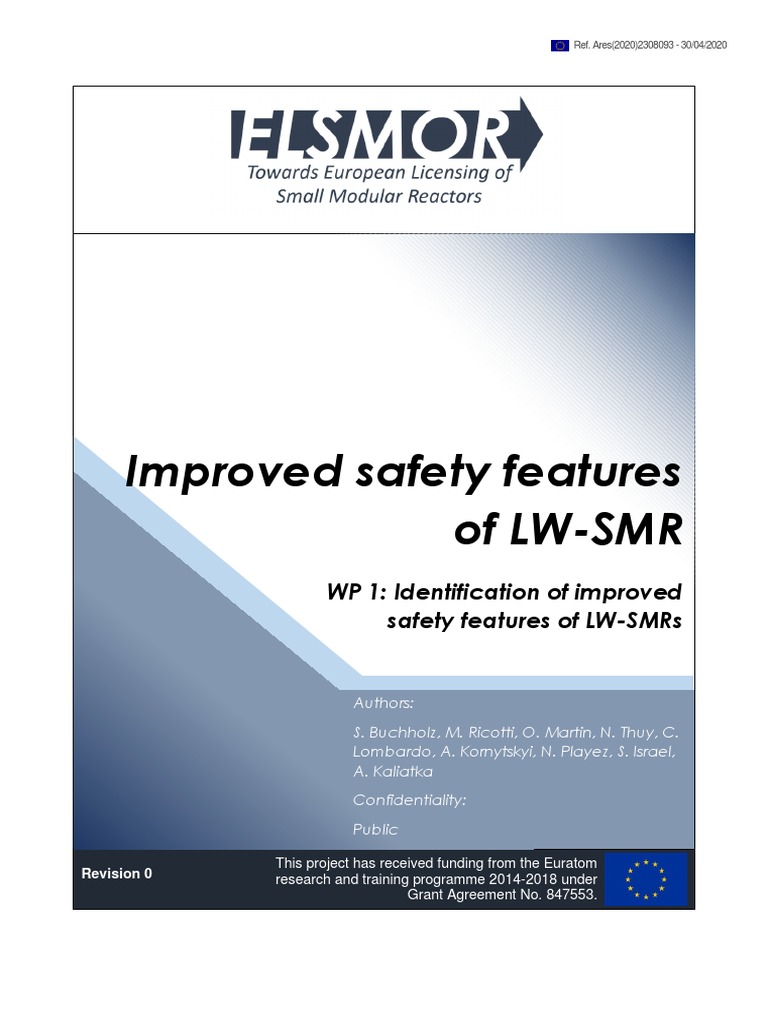 Ref. Ares(2020)2308093 - 30/04/2020

ELSMOR
Towards European Licensing of
Small Modular Reactors

Improved safety features of LW-SMR

WP 1: Identification of improved safety features of LW-SMRs

Authors:

S. Buchholz, M. Ricotti, O. Martin, N. Thuy, C. Lombardo, A. Kornytskyi, N. Playez, S. Israel, A. Kaliatka

Confidentiality:

Public

Revision 0

This project has received funding from the Euratom research and training programme 2014-2018 under Grant Agreement No. 847553.